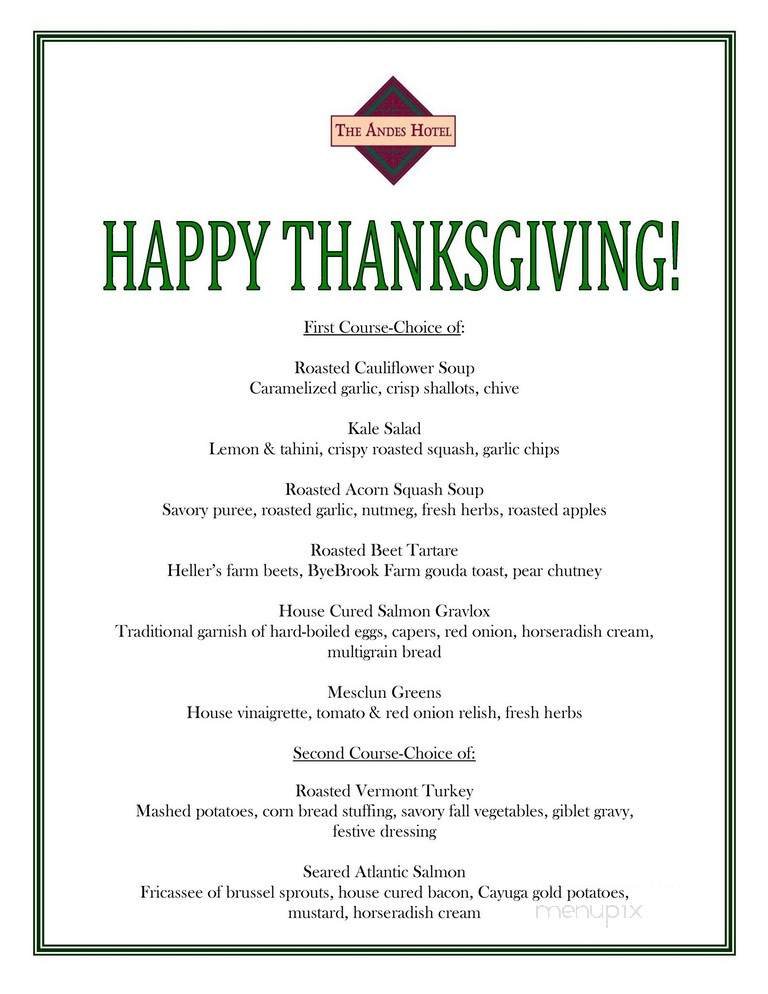 THE ANDES HOTEL

HAPPY THANKSGIVING!

First Course-Choice of:

Roasted Cauliflower Soup
Caramelized garlic, crisp shallots, chive

Kale Salad
Lemon & tahini, crispy roasted squash, garlic chips

Roasted Acorn Squash Soup
Savory puree, roasted garlic, nutmeg, fresh herbs, roasted apples

Roasted Beet Tartare
Heller's farm beets, ByeBrook Farm gouda toast, pear chutney

House Cured Salmon Gravlox
Traditional garnish of hard-boiled eggs, capers, red onion, horseradish cream, multigrain bread

Mesclun Greens
House vinaigrette, tomato & red onion relish, fresh herbs

Second Course-Choice of:

Roasted Vermont Turkey
Mashed potatoes, corn bread stuffing, savory fall vegetables, giblet gravy, festive dressing

Seared Atlantic Salmon
Fricassee of brussel sprouts, house cured bacon, Cayuga gold potatoes, mustard, horseradish cream

menupix